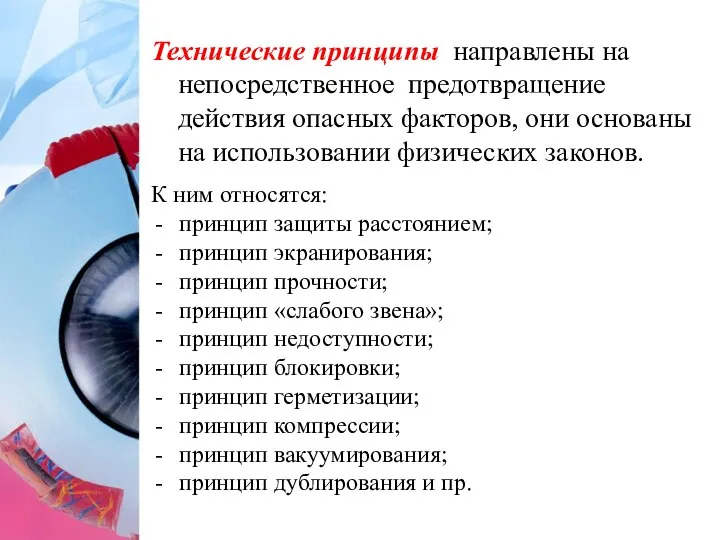 Технические принципы направлены на непосредственное предотвращение действия опасных факторов, они основаны на использовании физических законов.

К ним относятся:
- принцип защиты расстоянием;
- принцип экранирования;
- принцип прочности;
- принцип «слабого звена»;
- принцип недоступности;
- принцип блокировки;
- принцип герметизации;
- принцип компрессии;
- принцип вакуумирования;
- принцип дублирования и пр.